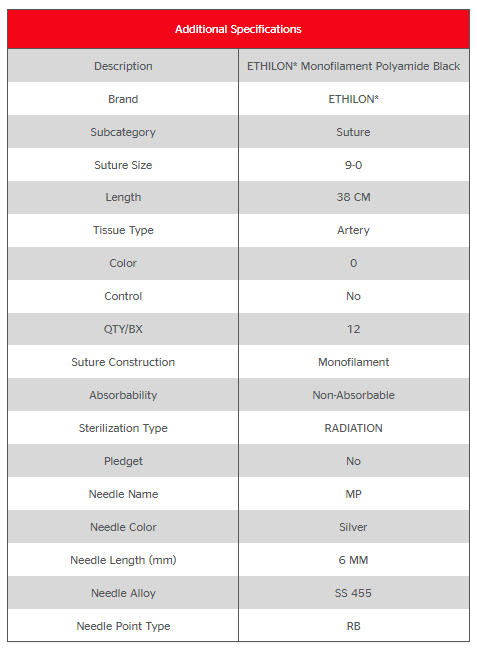 | Additional Specifications | |
|---|---|
| Description | ETHILON* Monofilament Polyamide Black |
| Brand | ETHILON* |
| Subcategory | Suture |
| Suture Size | 9-0 |
| Length | 38 CM |
| Tissue Type | Artery |
| Color | 0 |
| Control | No |
| QTY/BX | 12 |
| Suture Construction | Monofilament |
| Absorbability | Non-Absorbable |
| Sterilization Type | RADIATION |
| Pledget | No |
| Needle Name | MP |
| Needle Color | Silver |
| Needle Length (mm) | 6 MM |
| Needle Alloy | SS 455 |
| Needle Point Type | RB |